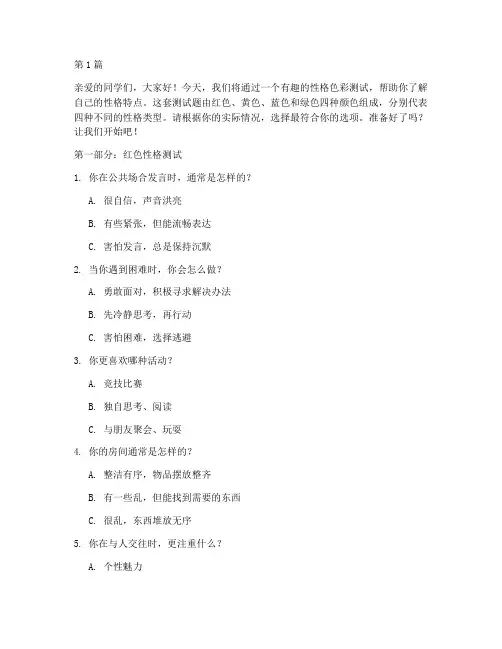 第1篇

亲爱的同学们，大家好！今天，我们将通过一个有趣的性格色彩测试，帮助你了解自己的性格特点。这套测试题由红色、黄色、蓝色和绿色四种颜色组成，分别代表四种不同的性格类型。请根据你的实际情况，选择最符合你的选项。准备好了吗？让我们开始吧！

第一部分：红色性格测试

1. 你在公共场合发言时，通常是怎样的？

A. 很自信，声音洪亮

B. 有些紧张，但能流畅表达

C. 害怕发言，总是保持沉默

2. 当你遇到困难时，你会怎么做？

A. 勇敢面对，积极寻求解决办法

B. 先冷静思考，再行动

C. 害怕困难，选择逃避

3. 你更喜欢哪种活动？

A. 竞技比赛

B. 独自思考、阅读

C. 与朋友聚会、玩耍

4. 你的房间通常是怎样的？

A. 整洁有序，物品摆放整齐

B. 有一些乱，但能找到需要的东西

C. 很乱，东西堆放无序

5. 你在与人交往时，更注重什么？

A. 个性魅力